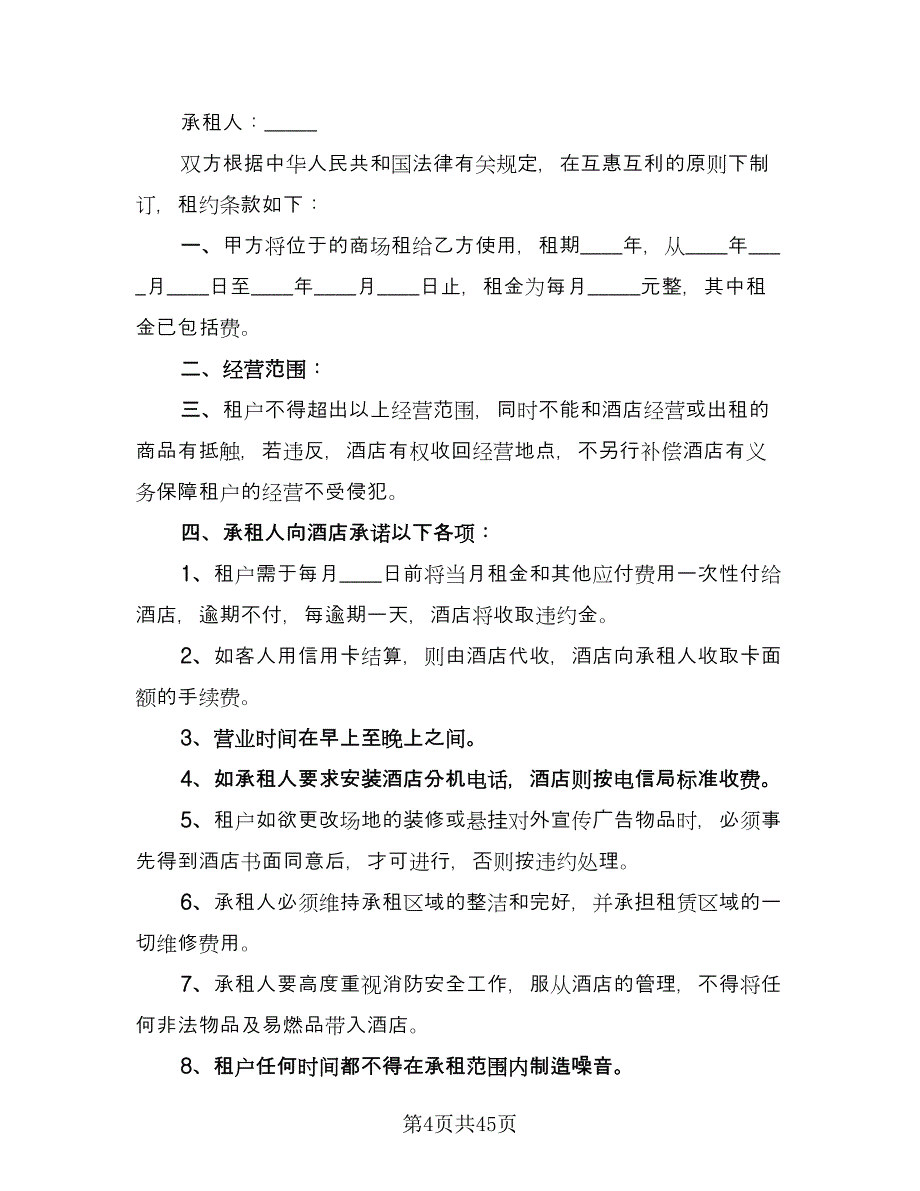 承租人：_____

双方根据中华人民共和国法律有关规定，在互惠互利的原则下制订，租约条款如下：

一、甲方将位于的商场租给乙方使用，租期____年，从____年____月____日至____年____月____日止，租金为每月_____元整，其中租金已包括费。

二、经营范围：

三、租户不得超出以上经营范围，同时不能和酒店经营或出租的商品有抵触，若违反，酒店有权收回经营地点，不另行补偿酒店有义务保障租户的经营不受侵犯。

四、承租人向酒店承诺以下各项：

1、租户需于每月____日前将当月租金和其他应付费用一次性付给酒店，逾期不付，每逾期一天，酒店将收取违约金。

2、如客人用信用卡结算，则由酒店代收，酒店向承租人收取卡面额的手续费。

3、营业时间在早上至晚上之间。

4、如承租人要求安装酒店分机电话，酒店则按电信局标准收费。

5、租户如欲更改场地的装修或悬挂对外宣传广告物品时，必须事先得到酒店书面同意后，才可进行，否则按违约处理。

6、承租人必须维持承租区域的整洁和完好，并承担租赁区域的一切维修费用。

7、承租人要高度重视消防安全工作，服从酒店的管理，不得将任何非法物品及易燃品带入酒店。

8、租户任何时间都不得在承租范围内制造噪音。

第4页共45页